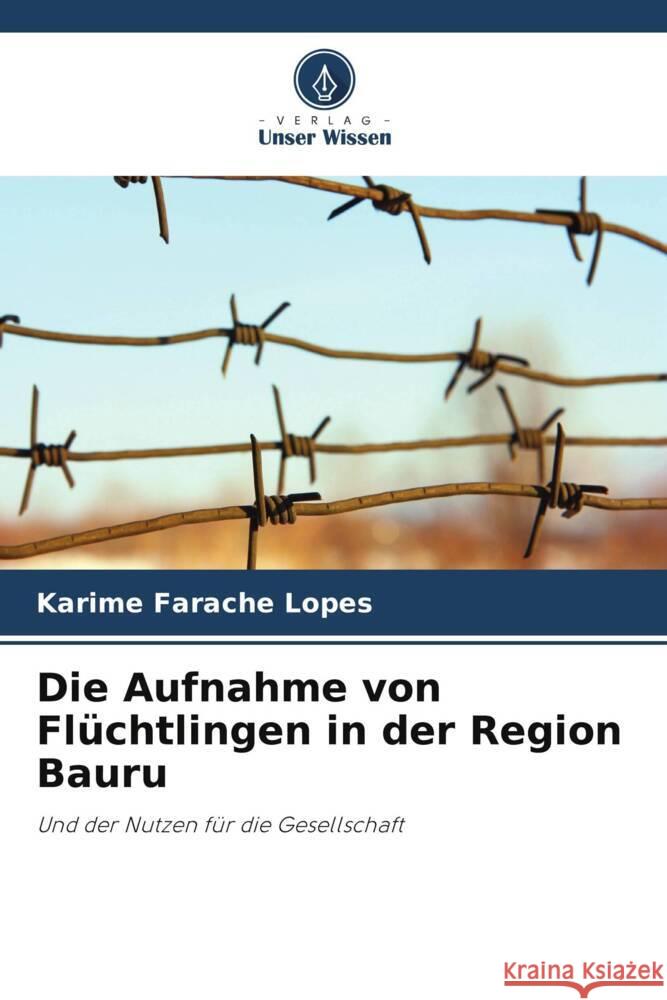 VERLAG
Unser Wissen

Karime Farache Lopes

Die Aufnahme von Flüchtlingen in der Region Bauru

Und der Nutzen für die Gesellschaft